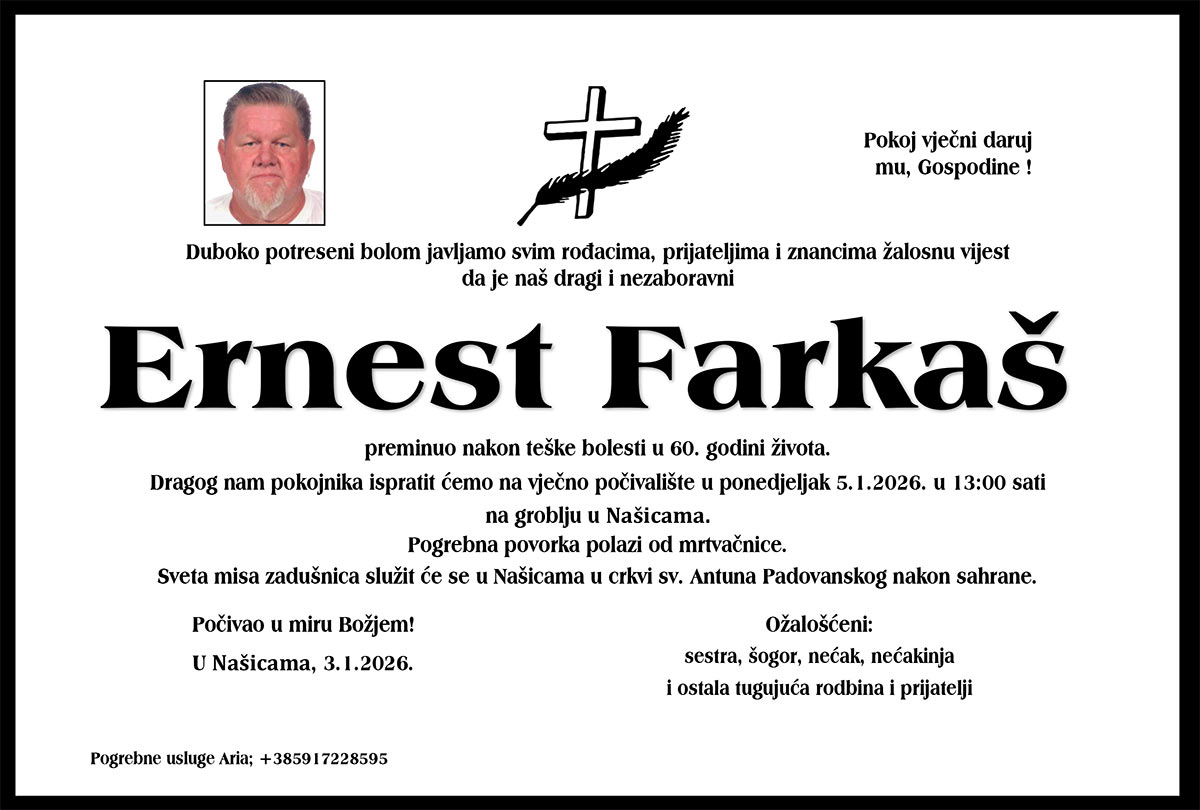 Pokoj vječni daruj
mu, Gospodine !

Duboko potreseni bolom javljamo svim rođacima, prijateljima i znancima žalosnu vijest da je naš dragi i nezaboravni

Ernest Farkaš

preminuo nakon teške bolesti u 60. godini života.

Dragog nam pokojnika ispratit ćemo na vječno počivalište u ponedjeljak 5.1.2026. u 13:00 sati na groblju u Našicama.

Pogrebna povorka polazi od mrtvačnice.

Sveta misa zadušnica služit će se u Našicama u crkvi sv. Antuna Padovanskog nakon sahrane.

Počivao u miru Božjem!

U Našicama, 3.1.2026.

Ožalošćeni:
sestra, šogor, nećak, nećakinja
i ostala tugujuća rodbina i prijatelji

Pogrebne usluge Aria; +385917228595